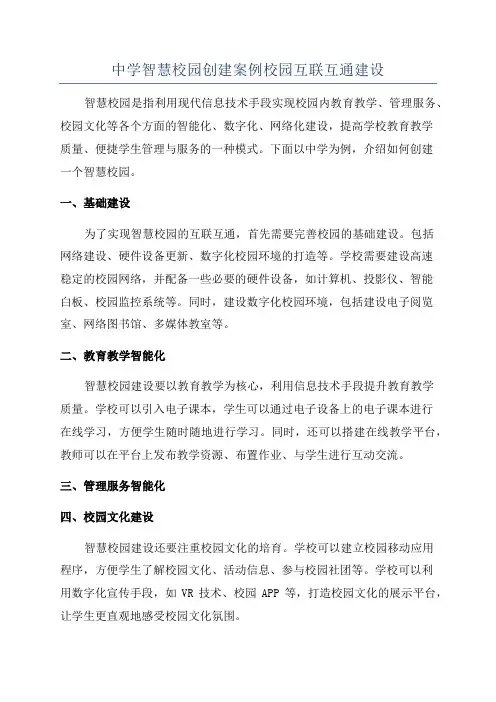 中学智慧校园创建案例校园互联互通建设

智慧校园是指利用现代信息技术手段实现校园内教育教学、管理服务、校园文化等各个方面的智能化、数字化、网络化建设，提高学校教育教学质量、便捷学生管理与服务的一种模式。下面以中学为例，介绍如何创建一个智慧校园。

一、基础建设

为了实现智慧校园的互联互通，首先需要完善校园的基础建设。包括网络建设、硬件设备更新、数字化校园环境的打造等。学校需要建设高速稳定的校园网络，并配备一些必要的硬件设备，如计算机、投影仪、智能白板、校园监控系统等。同时，建设数字化校园环境，包括建设电子阅览室、网络图书馆、多媒体教室等。

二、教育教学智能化

智慧校园建设要以教育教学为核心，利用信息技术手段提升教育教学质量。学校可以引入电子课本，学生可以通过电子设备上的电子课本进行在线学习，方便学生随时随地进行学习。同时，还可以搭建在线教学平台，教师可以在平台上发布教学资源、布置作业、与学生进行互动交流。

三、管理服务智能化

四、校园文化建设

智慧校园建设还要注重校园文化的培育。学校可以建立校园移动应用程序，方便学生了解校园文化、活动信息、参与校园社团等。学校可以利用数字化宣传手段，如 VR 技术、校园 APP 等，打造校园文化的展示平台，让学生更直观地感受校园文化氛围。